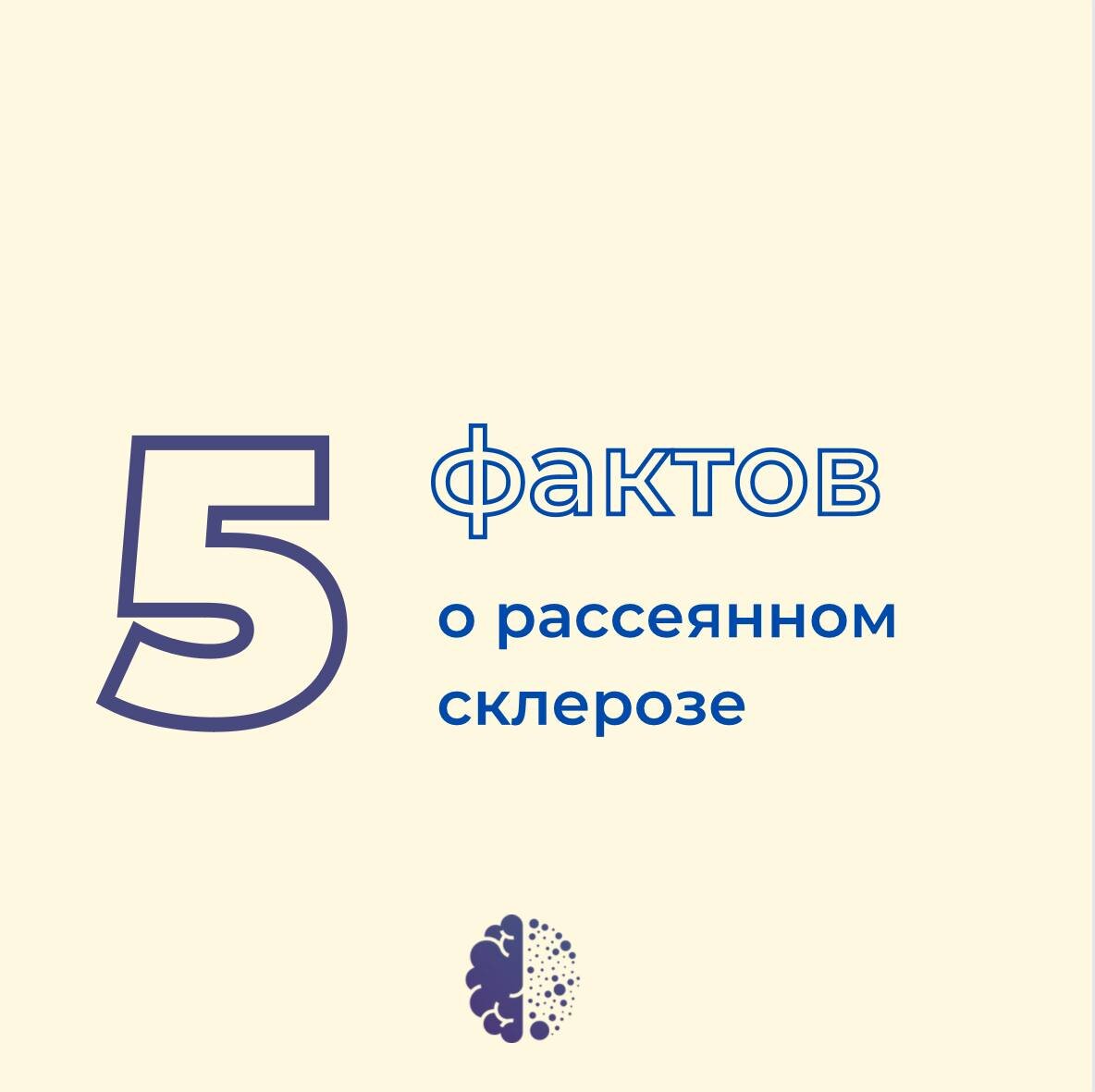 5 фактов

о рассеянном склерозе